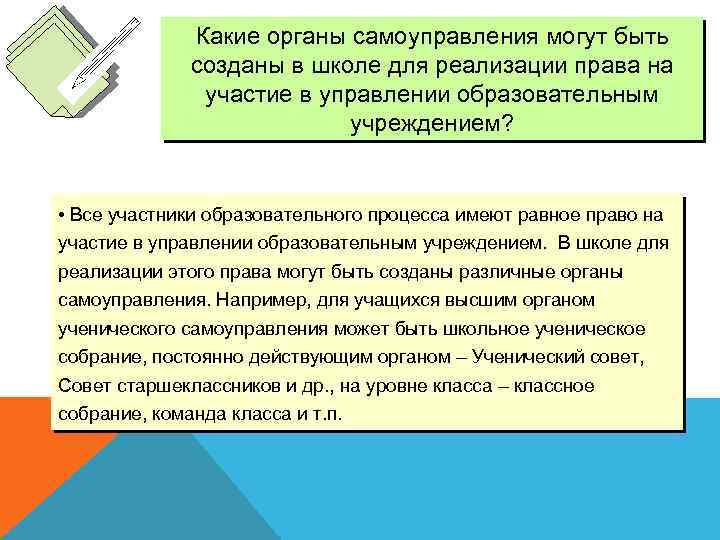 Какие органы самоуправления могут быть созданы в школе для реализации права на участие в управлении образовательным учреждением?

• Все участники образовательного процесса имеют равное право на участие в управлении образовательным учреждением. В школе для реализации этого права могут быть созданы различные органы самоуправления. Например, для учащихся высшим органом ученического самоуправления может быть школьное ученическое собрание, постоянно действующим органом – Ученический совет, Совет старшеклассников и др., на уровне класса – классное собрание, команда класса и т.п.